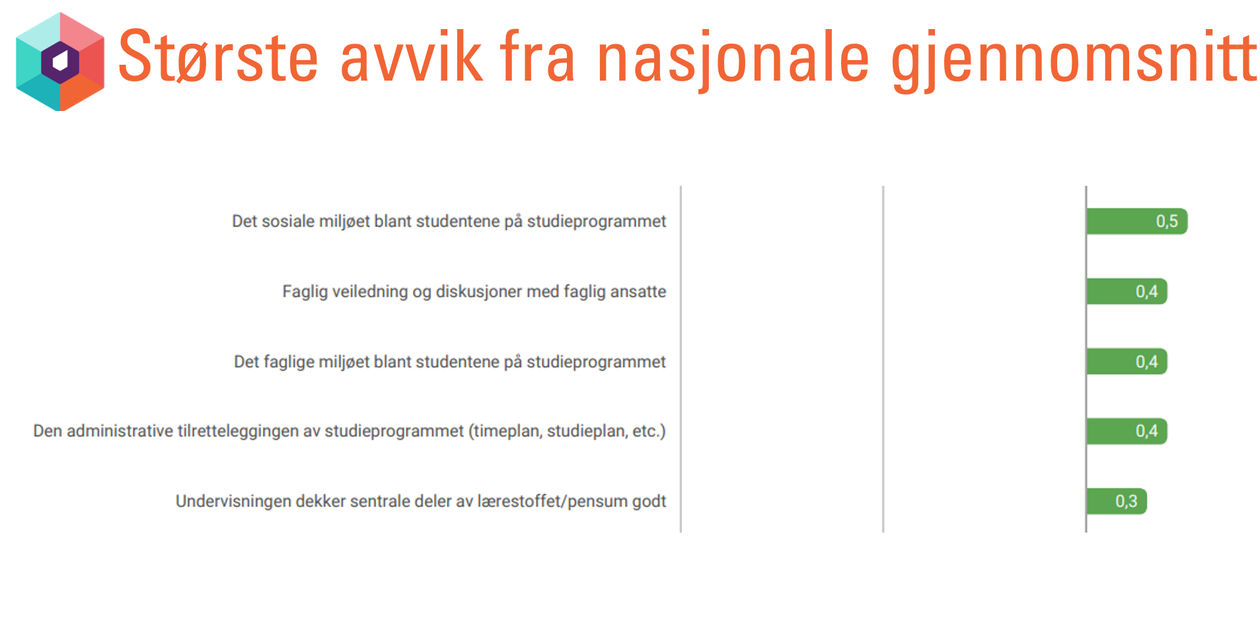 Største avvik fra nasjonale gjennomsnitt

Det sosiale miljøet blant studentene på studieprogrammet 0,5

Faglig veiledning og diskusjoner med faglig ansatte 0,4

Det faglige miljøet blant studentene på studieprogrammet 0,4

Den administrative tilretteleggingen av studieprogrammet (timeplan, studieplan, etc.) 0,4

Undervisningen dekker sentrale deler av lærestoffet/pensum godt 0,3